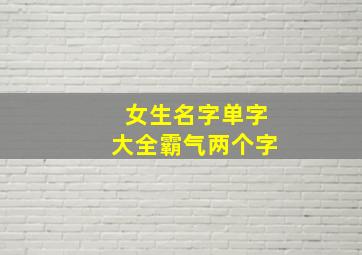 女生名字单字
大全霸气两个字